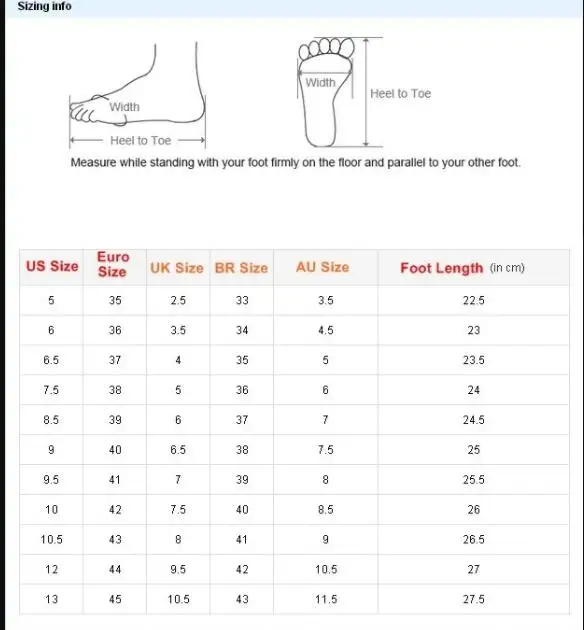 Sizing info

Width

Heel to Toe

Width

Heel to Toe

Measure while standing with your foot firmly on the floor and parallel to your other foot.

| US Size | Euro Size | UK Size | BR Size | AU Size | Foot Length (in cm) |
|---|---|---|---|---|---|
| 5 | 35 | 2.5 | 33 | 3.5 | 22.5 |
| 6 | 36 | 3.5 | 34 | 4.5 | 23 |
| 6.5 | 37 | 4 | 35 | 5 | 23.5 |
| 7.5 | 38 | 5 | 36 | 6 | 24 |
| 8.5 | 39 | 6 | 37 | 7 | 24.5 |
| 9 | 40 | 6.5 | 38 | 7.5 | 25 |
| 9.5 | 41 | 7 | 39 | 8 | 25.5 |
| 10 | 42 | 7.5 | 40 | 8.5 | 26 |
| 10.5 | 43 | 8 | 41 | 9 | 26.5 |
| 12 | 44 | 9.5 | 42 | 10.5 | 27 |
| 13 | 45 | 10.5 | 43 | 11.5 | 27.5 |